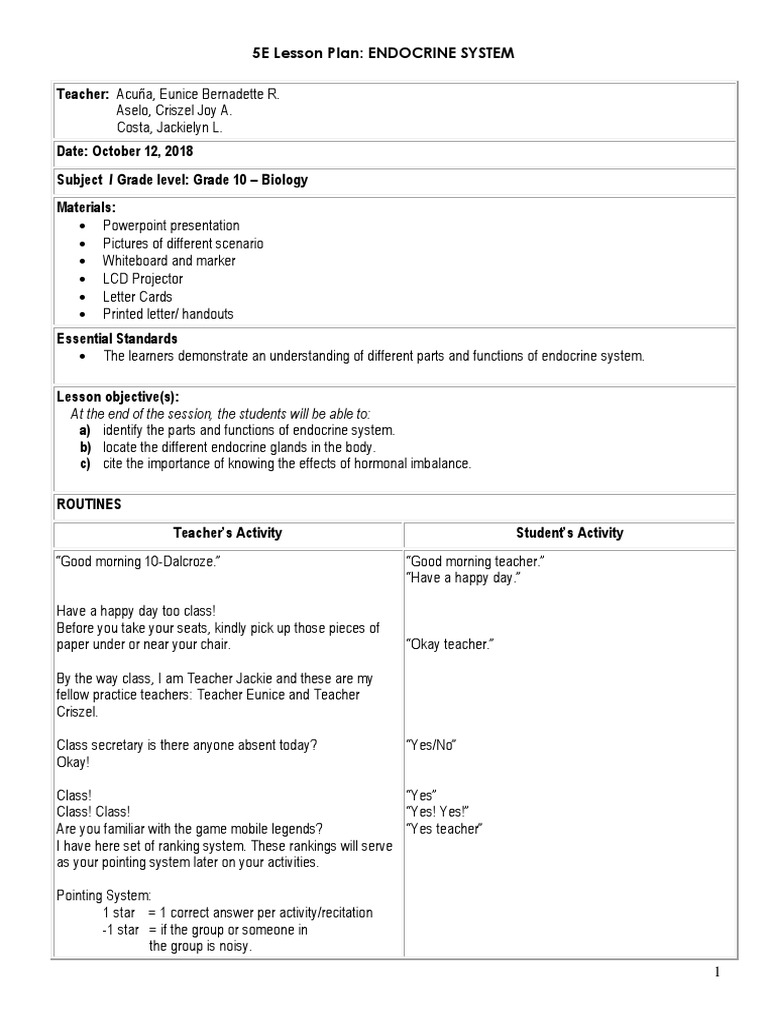 5E Lesson Plan: ENDOCRINE SYSTEM

Teacher: Acuña, Eunice Bernadette R.
Aselo, Criszel Joy A.
Costa, Jackielyn L.

Date: October 12, 2018

Subject / Grade level: Grade 10 – Biology

Materials:
• Powerpoint presentation
• Pictures of different scenario
• Whiteboard and marker
• LCD Projector
• Letter Cards
• Printed letter/ handouts

Essential Standards
• The learners demonstrate an understanding of different parts and functions of endocrine system.

Lesson objective(s):
At the end of the session, the students will be able to:
a) identify the parts and functions of endocrine system.
b) locate the different endocrine glands in the body.
c) cite the importance of knowing the effects of hormonal imbalance.

ROUTINES

| Teacher's Activity | Student's Activity |
|---|---|
| "Good morning 10-Dalcroze." | "Good morning teacher." "Have a happy day." |
| Have a happy day too class! Before you take your seats, kindly pick up those pieces of paper under or near your chair. | "Okay teacher." |
| By the way class, I am Teacher Jackie and these are my fellow practice teachers: Teacher Eunice and Teacher Criszel. | |
| Class secretary is there anyone absent today? Okay! | "Yes/No" |
| Class! Class! Class! Are you familiar with the game mobile legends? I have here set of ranking system. These rankings will serve as your pointing system later on your activities. | "Yes" "Yes! Yes!" "Yes teacher" |
| Pointing System: 1 star = 1 correct answer per activity/recitation -1 star = if the group or someone in the group is noisy. | |

1